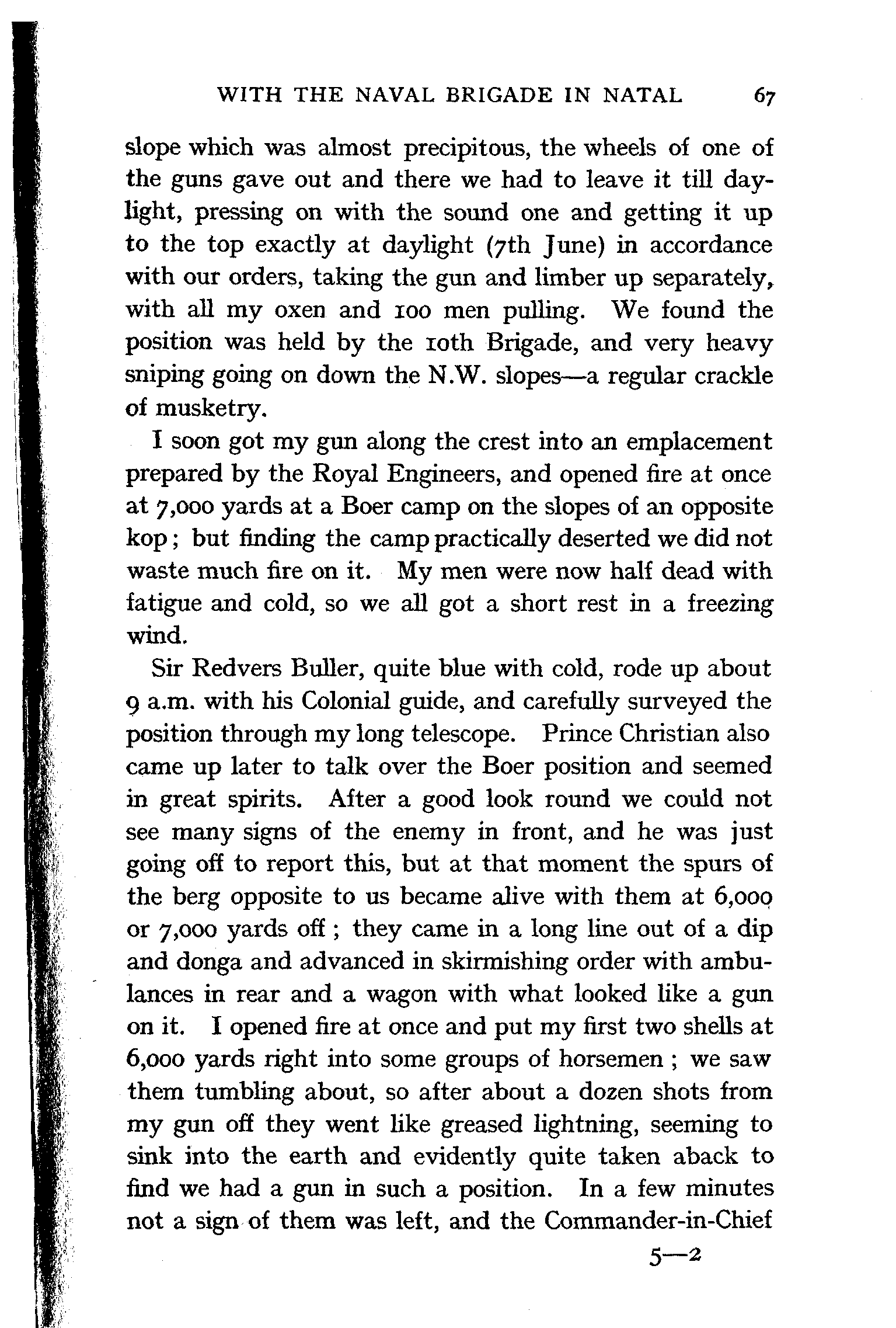 WITH THE NAVAL BRIGADE IN NATAL 67

slope which was almost precipitous, the wheels of one of the guns gave out and there we had to leave it till daylight, pressing on with the sound one and getting it up to the top exactly at daylight (7th June) in accordance with our orders, taking the gun and limber up separately, with all my oxen and 100 men pulling. We found the position was held by the 10th Brigade, and very heavy sniping going on down the N.W. slopes—a regular crackle of musketry.

I soon got my gun along the crest into an emplacement prepared by the Royal Engineers, and opened fire at once at 7,000 yards at a Boer camp on the slopes of an opposite kop; but finding the camp practically deserted we did not waste much fire on it. My men were now half dead with fatigue and cold, so we all got a short rest in a freezing wind.

Sir Redvers Buller, quite blue with cold, rode up about 9 a.m. with his Colonial guide, and carefully surveyed the position through my long telescope. Prince Christian also came up later to talk over the Boer position and seemed in great spirits. After a good look round we could not see many signs of the enemy in front, and he was just going off to report this, but at that moment the spurs of the berg opposite to us became alive with them at 6,000 or 7,000 yards off; they came in a long line out of a dip and donga and advanced in skirmishing order with ambulances in rear and a wagon with what looked like a gun on it. I opened fire at once and put my first two shells at 6,000 yards right into some groups of horsemen; we saw them tumbling about, so after about a dozen shots from my gun off they went like greased lightning, seeming to sink into the earth and evidently quite taken aback to find we had a gun in such a position. In a few minutes not a sign of them was left, and the Commander-in-Chief

5—2